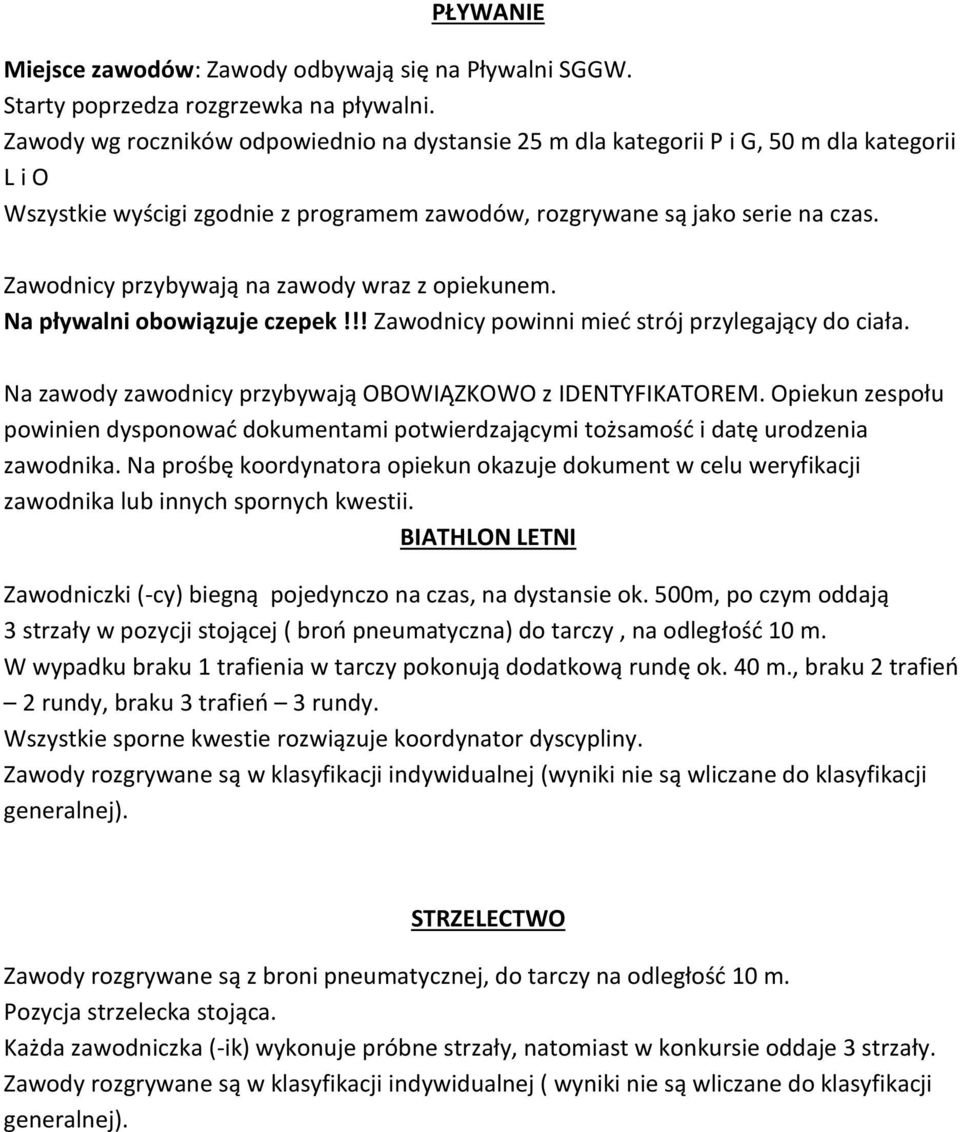 PŁYWANIE

Miejsce zawodów: Zawody odbywają się na Pływalni SGGW.
Starty poprzedza rozgrzewka na pływalni.
Zawody wg roczników odpowiednio na dystansie 25 m dla kategorii P i G, 50 m dla kategorii L i O
Wszystkie wyścigi zgodnie z programem zawodów, rozgrywane są jako serie na czas.

Zawodnicy przybywają na zawody wraz z opiekunem.
Na pływalni obowiązuje czepek!!! Zawodnicy powinni mieć strój przylegający do ciała.

Na zawody zawodnicy przybywają OBOWIĄZKOWO z IDENTYFIKATOREM. Opiekun zespołu powinien dysponować dokumentami potwierdzającymi tożsamość i datę urodzenia zawodnika. Na prośbę koordynatora opiekun okazuje dokument w celu weryfikacji zawodnika lub innych spornych kwestii.

BIATHLON LETNI

Zawodniczki (-cy) biegną pojedynczo na czas, na dystansie ok. 500m, po czym oddają 3 strzały w pozycji stojącej ( broń pneumatyczna) do tarczy , na odległość 10 m.
W wypadku braku 1 trafienia w tarczy pokonują dodatkową rundę ok. 40 m., braku 2 trafień – 2 rundy, braku 3 trafień – 3 rundy.
Wszystkie sporne kwestie rozwiązuje koordynator dyscypliny.
Zawody rozgrywane są w klasyfikacji indywidualnej (wyniki nie są wliczane do klasyfikacji generalnej).

STRZELECTWO

Zawody rozgrywane są z broni pneumatycznej, do tarczy na odległość 10 m.
Pozycja strzelecka stojąca.
Każda zawodniczka (-ik) wykonuje próbne strzały, natomiast w konkursie oddaje 3 strzały.
Zawody rozgrywane są w klasyfikacji indywidualnej ( wyniki nie są wliczane do klasyfikacji generalnej).